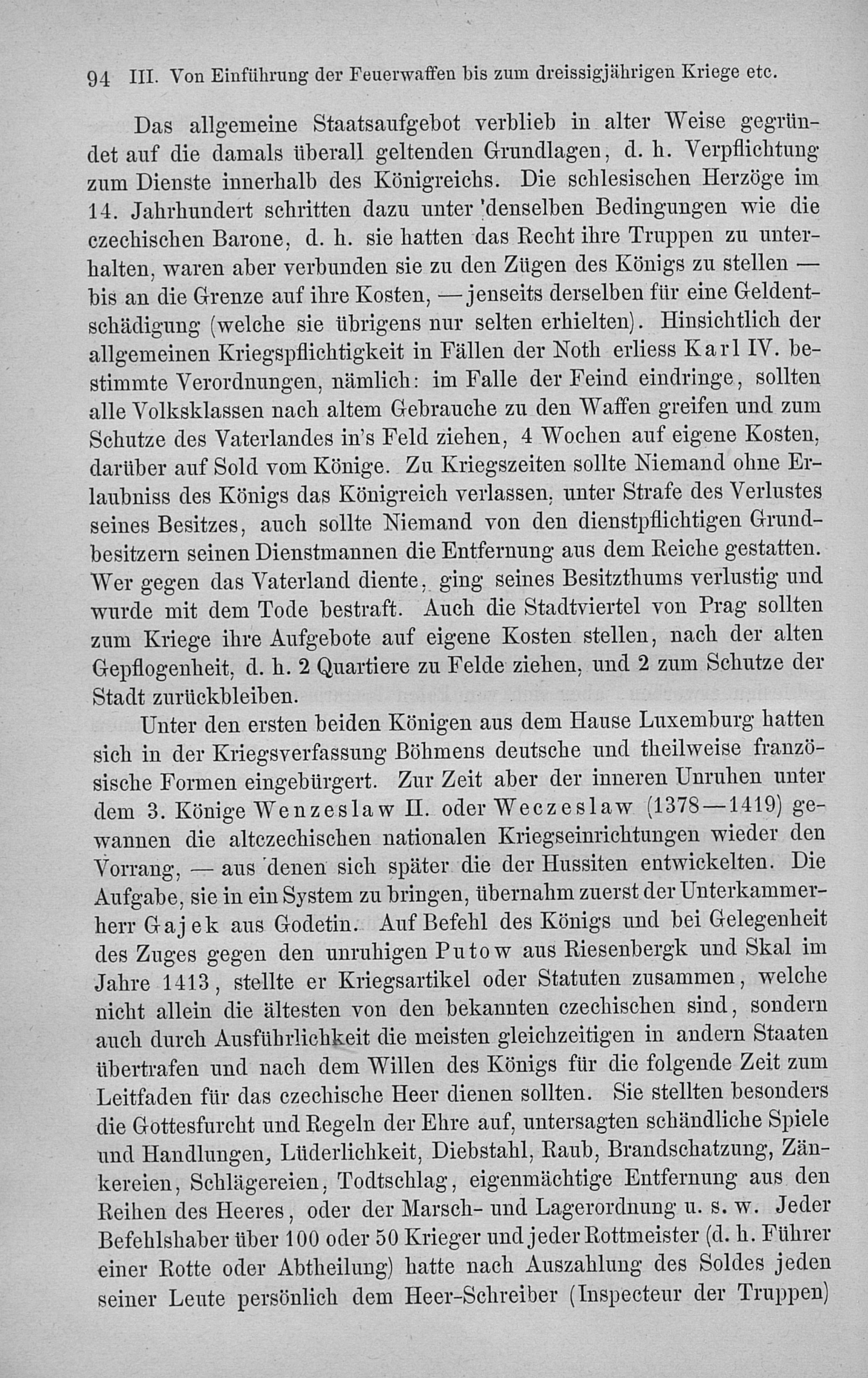 94 III. Von Einführung der Feuerwaffen bis zum dreissigjährigen Kriege etc.

Das allgemeine Staatsaufgebot verblieb in alter Weise gegründet auf die damals überall geltenden Grundlagen, d. h. Verpflichtung zum Dienste innerhalb des Königreichs. Die schlesischen Herzöge im 14. Jahrhundert schritten dazu unter denselben Bedingungen wie die czechischen Barone, d. h. sie hatten das Recht ihre Truppen zu unterhalten, waren aber verbunden sie zu den Zügen des Königs zu stellen — bis an die Grenze auf ihre Kosten, — jenseits derselben für eine Geldentschädigung (welche sie übrigens nur selten erhielten). Hinsichtlich der allgemeinen Kriegspflichtigkeit in Fällen der Noth erliess Karl IV. bestimmte Verordnungen, nämlich: im Falle der Feind eindringe, sollten alle Volksklassen nach altem Gebrauche zu den Waffen greifen und zum Schutze des Vaterlandes in's Feld ziehen, 4 Wochen auf eigene Kosten, darüber auf Sold vom Könige. Zu Kriegszeiten sollte Niemand ohne Erlaubniss des Königs das Königreich verlassen, unter Strafe des Verlustes seines Besitzes, auch sollte Niemand von den dienstpflichtigen Grundbesitzern seinen Dienstmannen die Entfernung aus dem Reiche gestatten. Wer gegen das Vaterland diente, ging seines Besitzthums verlustig und wurde mit dem Tode bestraft. Auch die Stadtviertel von Prag sollten zum Kriege ihre Aufgebote auf eigene Kosten stellen, nach der alten Gepflogenheit, d. h. 2 Quartiere zu Felde ziehen, und 2 zum Schutze der Stadt zurückbleiben.

Unter den ersten beiden Königen aus dem Hause Luxemburg hatten sich in der Kriegsverfassung Böhmens deutsche und theilweise französische Formen eingebürgert. Zur Zeit aber der inneren Unruhen unter dem 3. Könige Wenzeslaw II. oder Weczeslaw (1378—1419) gewannen die altczechischen nationalen Kriegseinrichtungen wieder den Vorrang, — aus denen sich später die der Hussiten entwickelten. Die Aufgabe, sie in ein System zu bringen, übernahm zuerst der Unterkammerherr Gajek aus Godetin. Auf Befehl des Königs und bei Gelegenheit des Zuges gegen den unruhigen Putow aus Riesenbergk und Skal im Jahre 1413, stellte er Kriegsartikel oder Statuten zusammen, welche nicht allein die ältesten von den bekannten czechischen sind, sondern auch durch Ausführlichkeit die meisten gleichzeitigen in andern Staaten übertrafen und nach dem Willen des Königs für die folgende Zeit zum Leitfaden für das czechische Heer dienen sollten. Sie stellten besonders die Gottesfurcht und Regeln der Ehre auf, untersagten schändliche Spiele und Handlungen, Lüderlichkeit, Diebstahl, Raub, Brandschatzung, Zänkereien, Schlägereien, Todtschlag, eigenmächtige Entfernung aus den Reihen des Heeres, oder der Marsch- und Lagerordnung u. s. w. Jeder Befehlshaber über 100 oder 50 Krieger und jeder Rottmeister (d. h. Führer einer Rotte oder Abtheilung) hatte nach Auszahlung des Soldes jeden seiner Leute persönlich dem Heer-Schreiber (Inspecteur der Truppen)